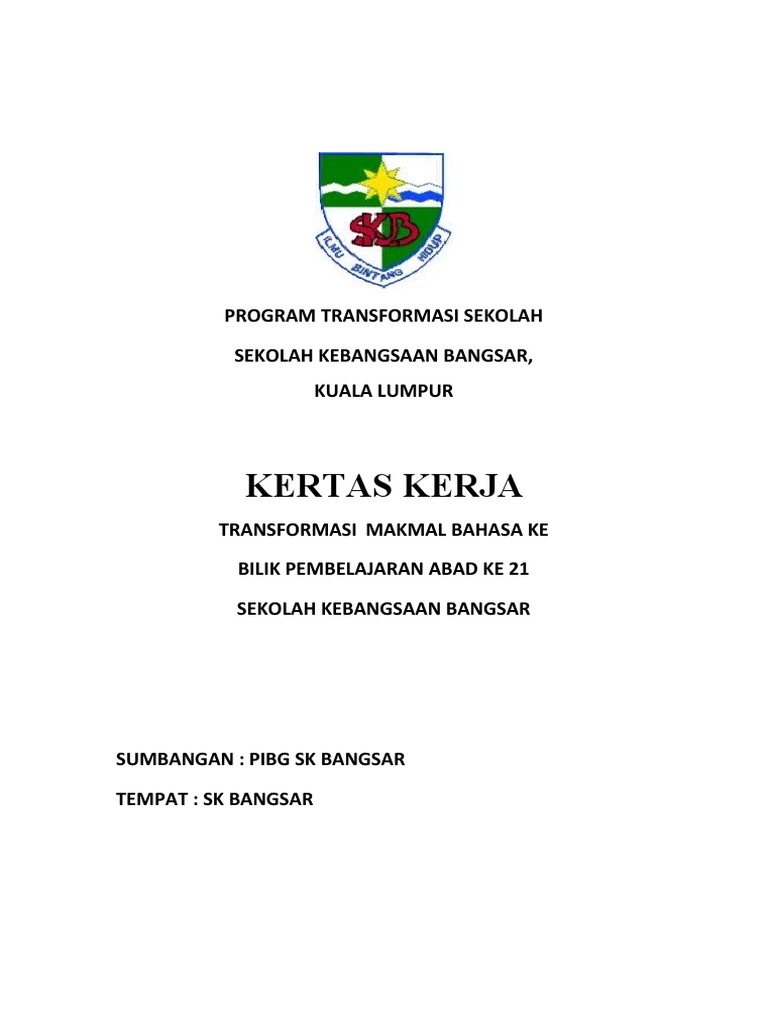 SKB

ILMU BINTANG HIDUP

PROGRAM TRANSFORMASI SEKOLAH

SEKOLAH KEBANGSAAN BANGSAR,

KUALA LUMPUR

KERTAS KERJA

TRANSFORMASI MAKMAL BAHASA KE

BILIK PEMBELAJARAN ABAD KE 21

SEKOLAH KEBANGSAAN BANGSAR

SUMBANGAN : PIBG SK BANGSAR

TEMPAT : SK BANGSAR